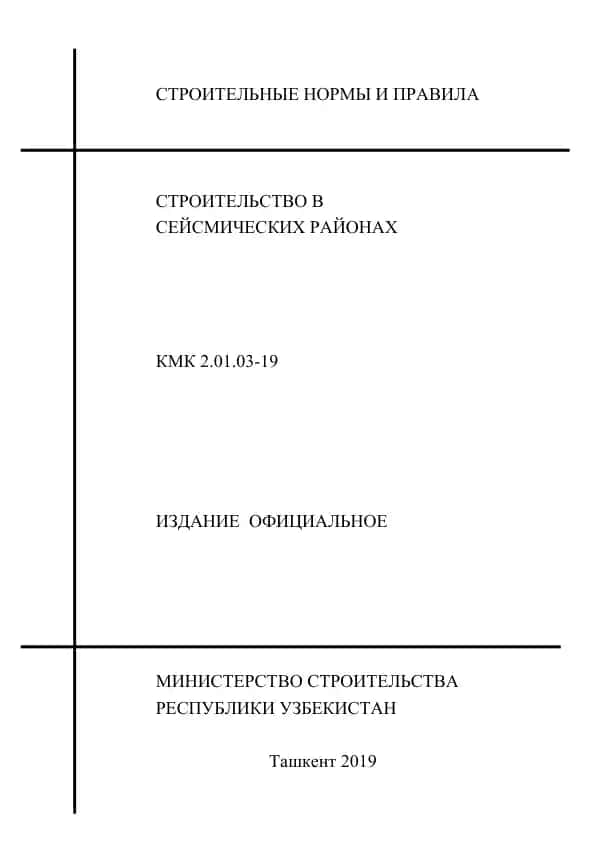 СТРОИТЕЛЬНЫЕ НОРМЫ И ПРАВИЛА

СТРОИТЕЛЬСТВО В СЕЙСМИЧЕСКИХ РАЙОНАХ

КМК 2.01.03-19

ИЗДАНИЕ ОФИЦИАЛЬНОЕ

МИНИСТЕРСТВО СТРОИТЕЛЬСТВА РЕСПУБЛИКИ УЗБЕКИСТАН

Ташкент 2019